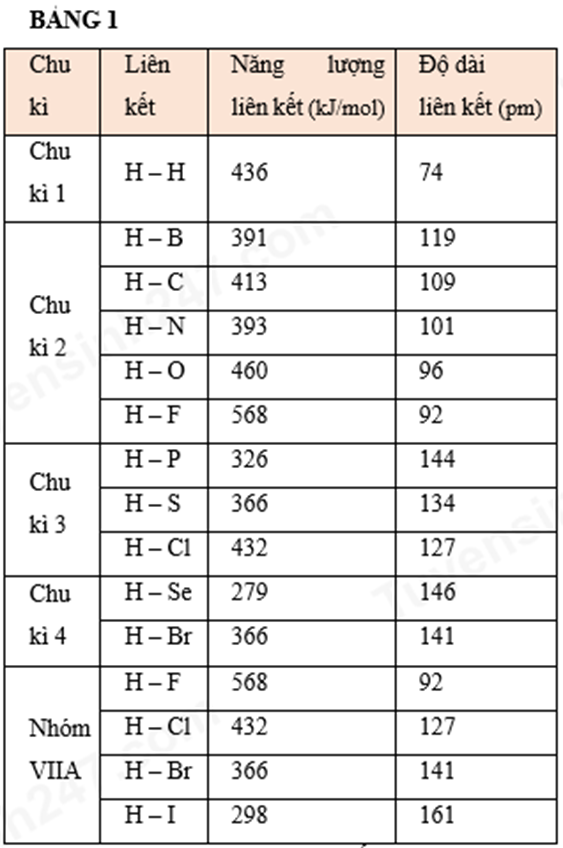 BẢNG 1

| Chu kì | Liên kết | Năng lượng liên kết (kJ/mol) | Độ dài liên kết (pm) |
|---|---|---|---|
| Chu kì 1 | H – H | 436 | 74 |
| Chu kì 2 | H – B | 391 | 119 |
| | H – C | 413 | 109 |
| | H – N | 393 | 101 |
| | H – O | 460 | 96 |
| | H – F | 568 | 92 |
| Chu kì 3 | H – P | 326 | 144 |
| | H – S | 366 | 134 |
| | H – Cl | 432 | 127 |
| Chu kì 4 | H – Se | 279 | 146 |
| | H – Br | 366 | 141 |
| Nhóm VIIA | H – F | 568 | 92 |
| | H – Cl | 432 | 127 |
| | H – Br | 366 | 141 |
| | H – I | 298 | 161 |